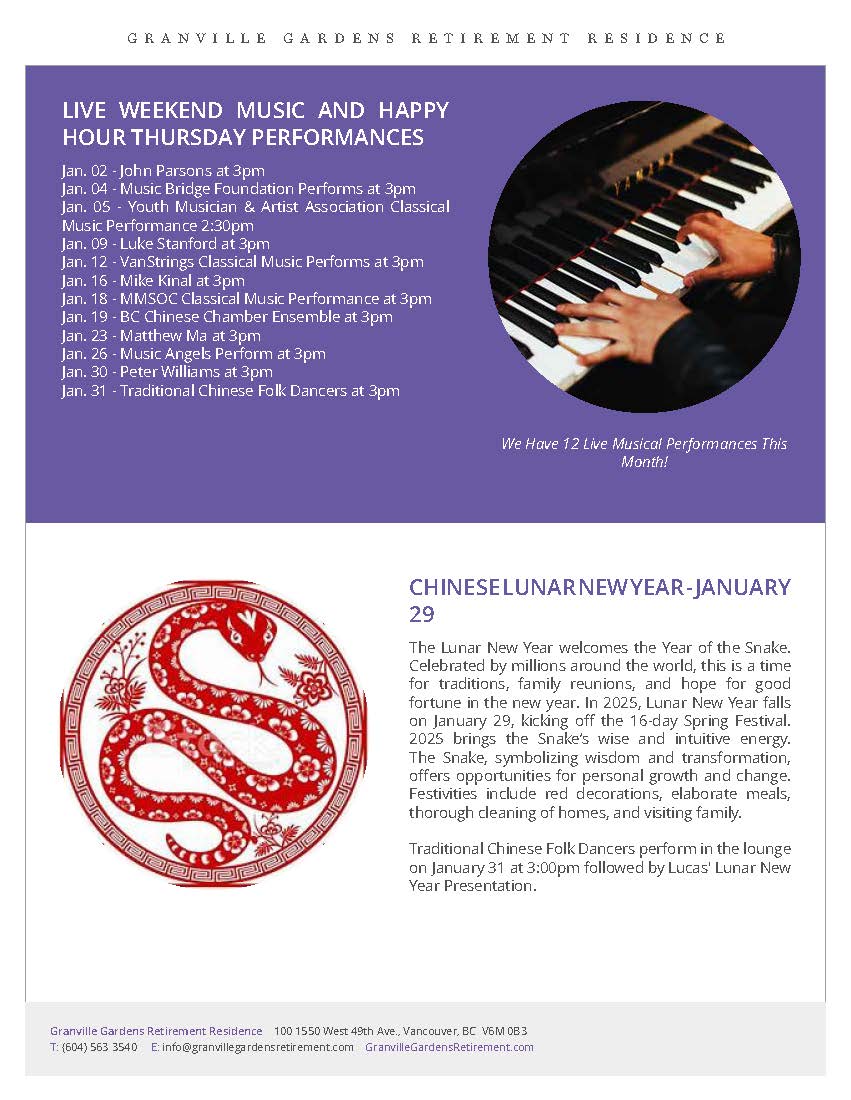 GRANVILLE GARDENS RETIREMENT RESIDENCE

LIVE WEEKEND MUSIC AND HAPPY HOUR THURSDAY PERFORMANCES

Jan. 02 - John Parsons at 3pm
Jan. 04 - Music Bridge Foundation Performs at 3pm
Jan. 05 - Youth Musician & Artist Association Classical Music Performance 2:30pm
Jan. 09 - Luke Stanford at 3pm
Jan. 12 - VanStrings Classical Music Performs at 3pm
Jan. 16 - Mike Kinal at 3pm
Jan. 18 - MMSOC Classical Music Performance at 3pm
Jan. 19 - BC Chinese Chamber Ensemble at 3pm
Jan. 23 - Matthew Ma at 3pm
Jan. 26 - Music Angels Perform at 3pm
Jan. 30 - Peter Williams at 3pm
Jan. 31 - Traditional Chinese Folk Dancers at 3pm

YAMAHA

We Have 12 Live Musical Performances This Month!

CHINESE LUNAR NEW YEAR - JANUARY 29

The Lunar New Year welcomes the Year of the Snake. Celebrated by millions around the world, this is a time for traditions, family reunions, and hope for good fortune in the new year. In 2025, Lunar New Year falls on January 29, kicking off the 16-day Spring Festival. 2025 brings the Snake's wise and intuitive energy. The Snake, symbolizing wisdom and transformation, offers opportunities for personal growth and change. Festivities include red decorations, elaborate meals, thorough cleaning of homes, and visiting family.

Traditional Chinese Folk Dancers perform in the lounge on January 31 at 3:00pm followed by Lucas' Lunar New Year Presentation.

Granville Gardens Retirement Residence 100 1550 West 49th Ave., Vancouver, BC V6M 0B3
T: (604) 563 3540 E: info@granvillegardensretirement.com GranvilleGardensRetirement.com